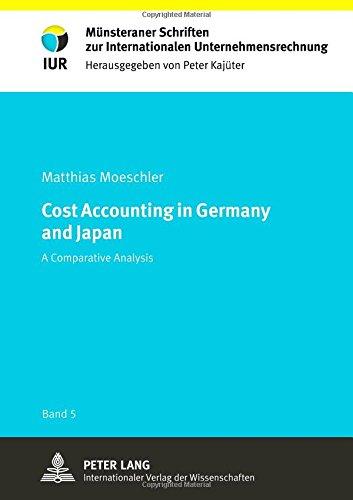 Copyrighted Material

IUR

Münsteraner Schriften zur Internationalen Unternehmensrechnung

Herausgegeben von Peter Kajüter

Matthias Moeschler

Cost Accounting in Germany and Japan

A Comparative Analysis

Band 5

PETER LANG

Internationaler Verlag der Wissenschaften

Copyrighted Material